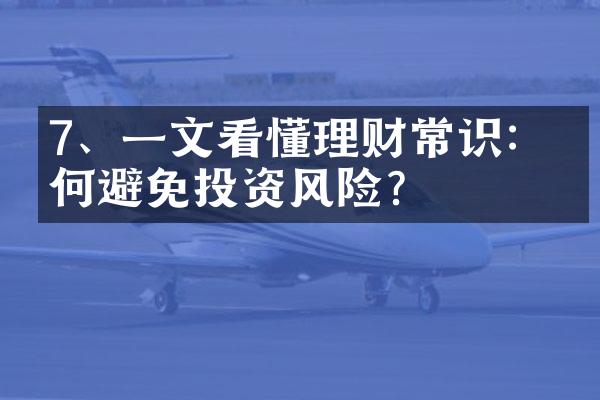 7、一文看懂理财常识：何避免投资风险？